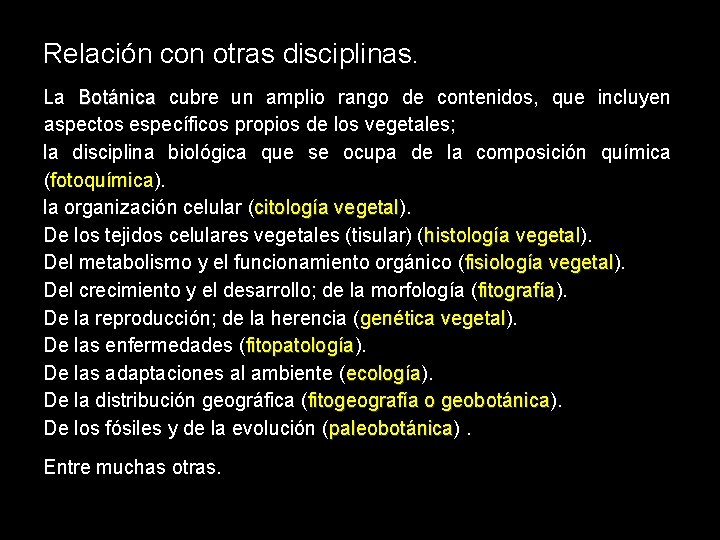 Relación con otras disciplinas.

La Botánica cubre un amplio rango de contenidos, que incluyen aspectos específicos propios de los vegetales;
la disciplina biológica que se ocupa de la composición química (fotoquímica).
la organización celular (citología vegetal).
De los tejidos celulares vegetales (tisular) (histología vegetal).
Del metabolismo y el funcionamiento orgánico (fisiología vegetal).
Del crecimiento y el desarrollo; de la morfología (fitografía).
De la reproducción; de la herencia (genética vegetal).
De las enfermedades (fitopatología).
De las adaptaciones al ambiente (ecología).
De la distribución geográfica (fitogeografía o geobotánica).
De los fósiles y de la evolución (paleobotánica) .

Entre muchas otras.